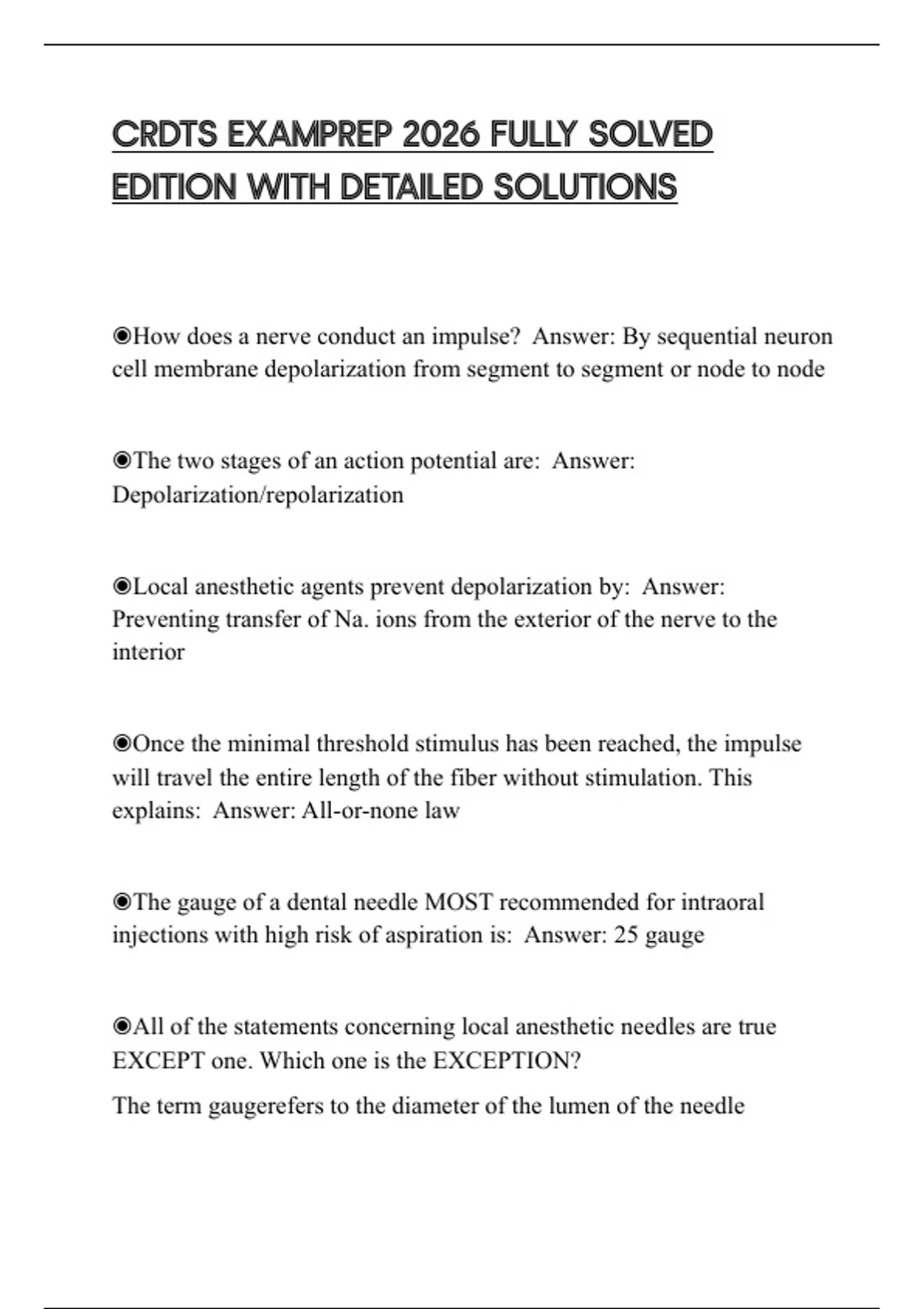 CRDTS EXAMPREP 2026 FULLY SOLVED EDITION WITH DETAILED SOLUTIONS

◉How does a nerve conduct an impulse?  Answer: By sequential neuron cell membrane depolarization from segment to segment or node to node

◉The two stages of an action potential are:  Answer: Depolarization/repolarization

◉Local anesthetic agents prevent depolarization by:  Answer: Preventing transfer of Na. ions from the exterior of the nerve to the interior

◉Once the minimal threshold stimulus has been reached, the impulse will travel the entire length of the fiber without stimulation. This explains:  Answer: All-or-none law

◉The gauge of a dental needle MOST recommended for intraoral injections with high risk of aspiration is:  Answer: 25 gauge

◉All of the statements concerning local anesthetic needles are true EXCEPT one. Which one is the EXCEPTION?

The term gaugerefers to the diameter of the lumen of the needle